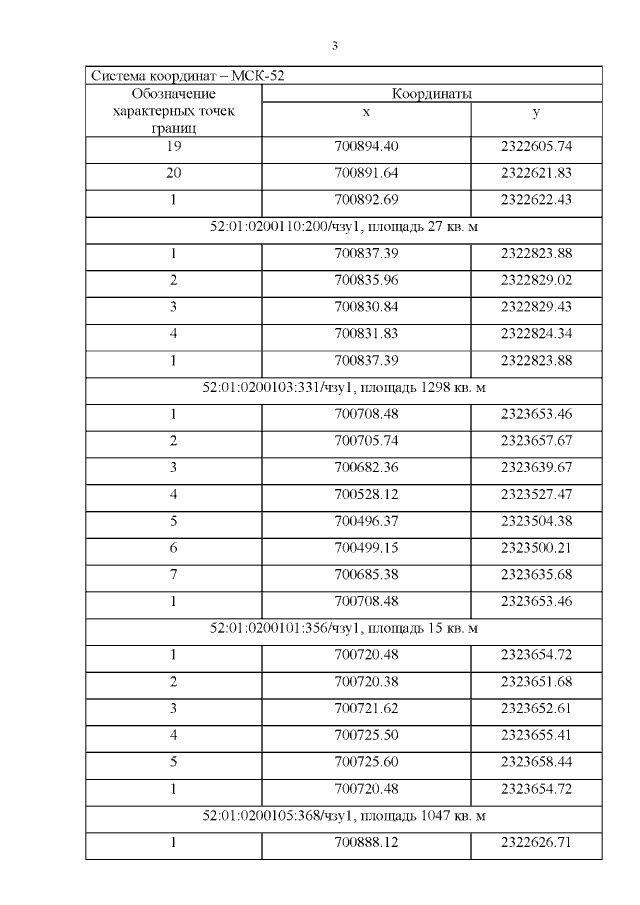 3

| Система координат – МСК-52 | | |
|---|---|---|
| Обозначение характерных точек границ | Координаты | |
| | x | y |
| 19 | 700894.40 | 2322605.74 |
| 20 | 700891.64 | 2322621.83 |
| 1 | 700892.69 | 2322622.43 |
| 52:01:0200110:200/чзу1, площадь 27 кв. м | | |
| 1 | 700837.39 | 2322823.88 |
| 2 | 700835.96 | 2322829.02 |
| 3 | 700830.84 | 2322829.43 |
| 4 | 700831.83 | 2322824.34 |
| 1 | 700837.39 | 2322823.88 |
| 52:01:0200103:331/чзу1, площадь 1298 кв. м | | |
| 1 | 700708.48 | 2323653.46 |
| 2 | 700705.74 | 2323657.67 |
| 3 | 700682.36 | 2323639.67 |
| 4 | 700528.12 | 2323527.47 |
| 5 | 700496.37 | 2323504.38 |
| 6 | 700499.15 | 2323500.21 |
| 7 | 700685.38 | 2323635.68 |
| 1 | 700708.48 | 2323653.46 |
| 52:01:0200101:356/чзу1, площадь 15 кв. м | | |
| 1 | 700720.48 | 2323654.72 |
| 2 | 700720.38 | 2323651.68 |
| 3 | 700721.62 | 2323652.61 |
| 4 | 700725.50 | 2323655.41 |
| 5 | 700725.60 | 2323658.44 |
| 1 | 700720.48 | 2323654.72 |
| 52:01:0200105:368/чзу1, площадь 1047 кв. м | | |
| 1 | 700888.12 | 2322626.71 |